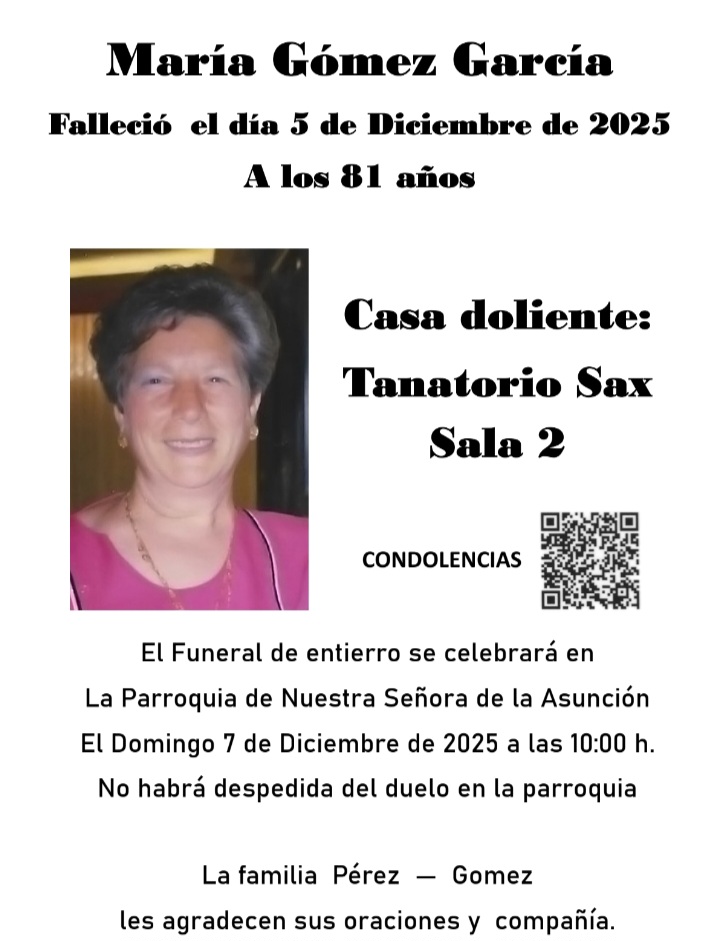 María Gómez García
Falleció el día 5 de Diciembre de 2025
A los 81 años

Casa doliente:
Tanatorio Sax
Sala 2

CONDOLENCIAS

El Funeral de entierro se celebrará en
La Parroquia de Nuestra Señora de la Asunción
El Domingo 7 de Diciembre de 2025 a las 10:00 h.
No habrá despedida del duelo en la parroquia

La familia Pérez — Gomez
les agradecen sus oraciones y compañía.